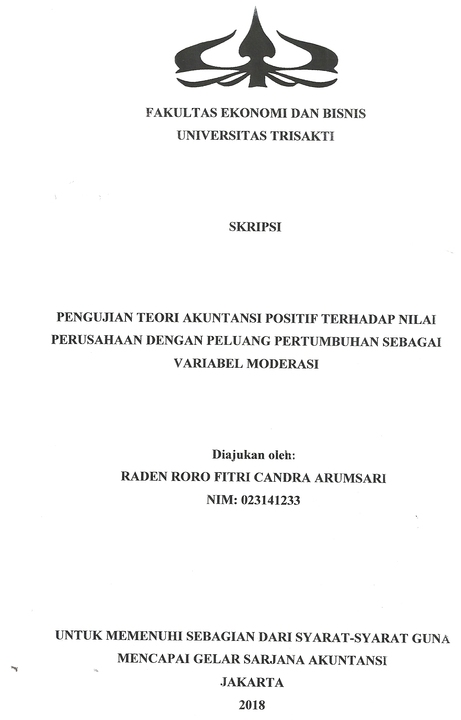 FAKULTAS EKONOMI DAN BISNIS
UNIVERSITAS TRISAKTI

SKRIPSI

PENGUJIAN TEORI AKUNTANSI POSITIF TERHADAP NILAI PERUSAHAAN DENGAN PELUANG PERTUMBUHAN SEBAGAI VARIABEL MODERASI

Diajukan oleh:
RADEN RORO FITRI CANDRA ARUMSARI
NIM: 023141233

UNTUK MEMENUHI SEBAGIAN DARI SYARAT-SYARAT GUNA MENCAPAI GELAR SARJANA AKUNTANSI
JAKARTA
2018